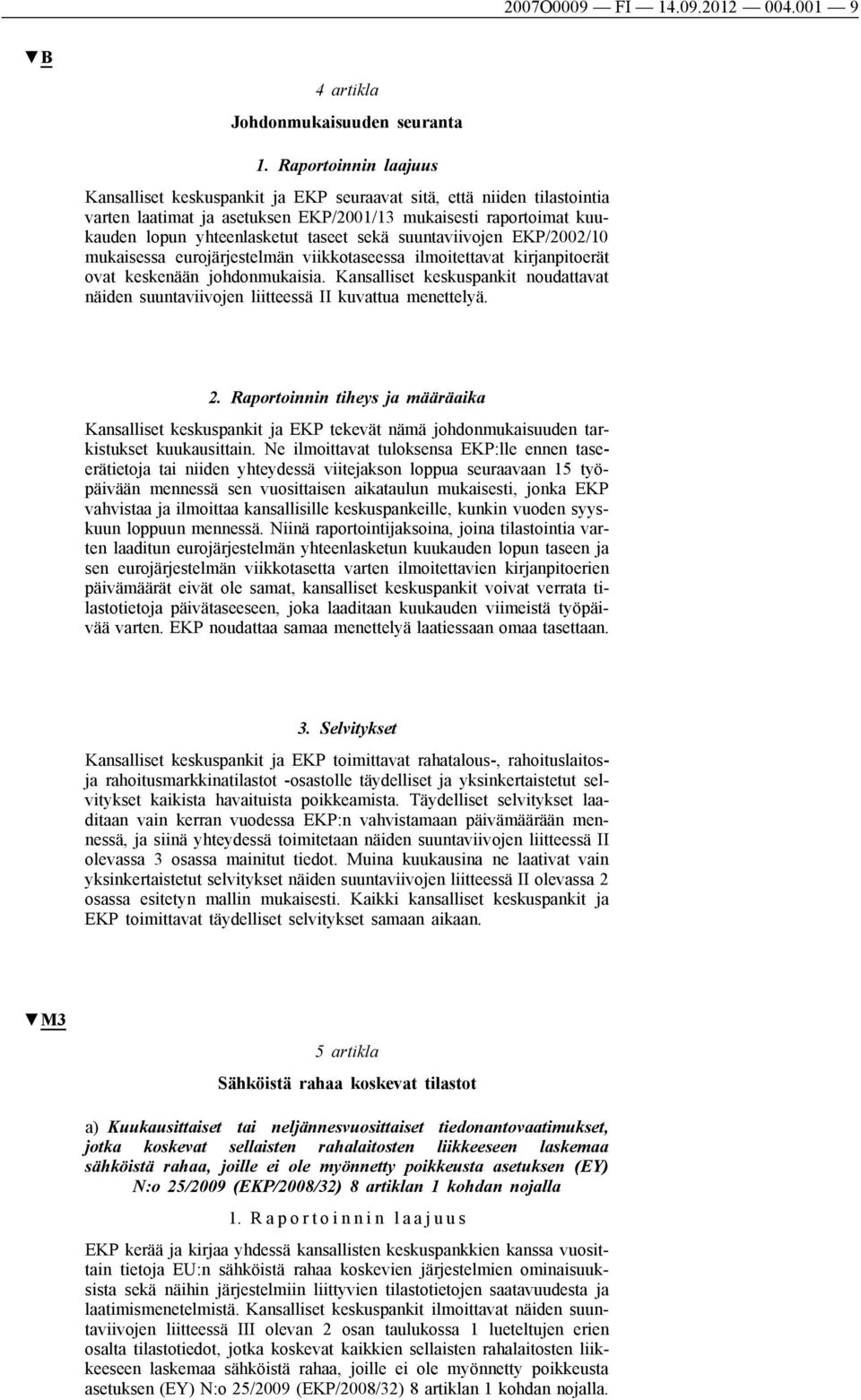 2007O0009 — FI — 14.09.2012 — 004.001 — 9

▼B

4 artikla

Johdonmukaisuuden seuranta

1. Raportoinnin laajuus

Kansalliset keskuspankit ja EKP seuraavat sitä, että niiden tilastointia varten laatimat ja asetuksen EKP/2001/13 mukaisesti raportoimat kuukauden lopun yhteenlasketut taseet sekä suuntaviivojen EKP/2002/10 mukaisessa eurojärjestelmän viikkotaseessa ilmoitettavat kirjanpitoerät ovat keskenään johdonmukaisia. Kansalliset keskuspankit noudattavat näiden suuntaviivojen liitteessä II kuvattua menettelyä.

2. Raportoinnin tiheys ja määräaika

Kansalliset keskuspankit ja EKP tekevät nämä johdonmukaisuuden tarkistukset kuukausittain. Ne ilmoittavat tuloksensa EKP:lle ennen tase-erätietoja tai niiden yhteydessä viitejakson loppua seuraavaan 15 työpäivään mennessä sen vuosittaisen aikataulun mukaisesti, jonka EKP vahvistaa ja ilmoittaa kansallisille keskuspankeille, kunkin vuoden syyskuun loppuun mennessä. Niinä raportointijaksoina, joina tilastointia varten laaditun eurojärjestelmän yhteenlasketun kuukauden lopun taseen ja sen eurojärjestelmän viikkotasetta varten ilmoitettavien kirjanpitoerien päivämäärät eivät ole samat, kansalliset keskuspankit voivat verrata tilastotietoja päivätaseeseen, joka laaditaan kuukauden viimeistä työpäivää varten. EKP noudattaa samaa menettelyä laatiessaan omaa tasettaan.

3. Selvitykset

Kansalliset keskuspankit ja EKP toimittavat rahatalous-, rahoituslaitos- ja rahoitusmarkkinatilastot -osastolle täydelliset ja yksinkertaistetut selvitykset kaikista havaituista poikkeamista. Täydelliset selvitykset laaditaan vain kerran vuodessa EKP:n vahvistamaan päivämäärään mennessä, ja siinä yhteydessä toimitetaan näiden suuntaviivojen liitteessä II olevassa 3 osassa mainitut tiedot. Muina kuukausina ne laativat vain yksinkertaistetut selvitykset näiden suuntaviivojen liitteessä II olevassa 2 osassa esitetyn mallin mukaisesti. Kaikki kansalliset keskuspankit ja EKP toimittavat täydelliset selvitykset samaan aikaan.

▼M3

5 artikla

Sähköistä rahaa koskevat tilastot

a) Kuukausittaiset tai neljännesvuosittaiset tiedonantovaatimukset, jotka koskevat sellaisten rahalaitosten liikkeeseen laskemaa sähköistä rahaa, joille ei ole myönnetty poikkeusta asetuksen (EY) N:o 25/2009 (EKP/2008/32) 8 artiklan 1 kohdan nojalla

1. Raportoinnin laajuus

EKP kerää ja kirjaa yhdessä kansallisten keskuspankkien kanssa vuosittain tietoja EU:n sähköistä rahaa koskevien järjestelmien ominaisuuksista sekä näihin järjestelmiin liittyvien tilastotietojen saatavuudesta ja laatimismenetelmistä. Kansalliset keskuspankit ilmoittavat näiden suuntaviivojen liitteessä III olevan 2 osan taulukossa 1 lueteltujen erien osalta tilastotiedot, jotka koskevat kaikkien sellaisten rahalaitosten liikkeeseen laskemaa sähköistä rahaa, joille ei ole myönnetty poikkeusta asetuksen (EY) N:o 25/2009 (EKP/2008/32) 8 artiklan 1 kohdan nojalla.